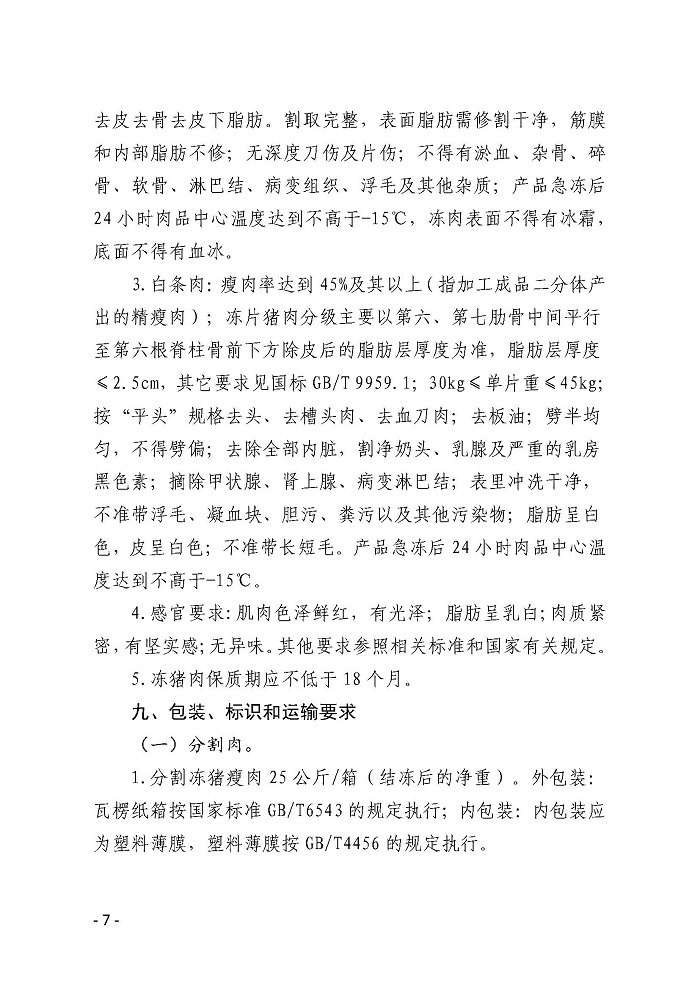 去皮去骨去皮下脂肪。割取完整，表面脂肪需修割干净，筋膜和内部脂肪不修；无深度刀伤及片伤；不得有淤血、杂骨、碎骨、软骨、淋巴结、病变组织、浮毛及其他杂质；产品急冻后24小时肉品中心温度达到不高于-15℃，冻肉表面不得有冰霜，底面不得有血冰。

3.白条肉：瘦肉率达到45%及其以上（指加工成品二分体产出的精瘦肉）；冻片猪肉分级主要以第六、第七肋骨中间平行至第六根脊柱骨前下方除皮后的脂肪层厚度为准，脂肪层厚度≤2.5cm，其它要求见国标GB/T 9959.1；30kg≤单片重≤45kg；按“平头”规格去头、去槽头肉、去血刀肉；去板油；劈半均匀，不得劈偏；去除全部内脏，割净奶头、乳腺及严重的乳房黑色素；摘除甲状腺、肾上腺、病变淋巴结；表里冲洗干净，不准带浮毛、凝血块、胆污、粪污以及其他污染物；脂肪呈白色，皮呈白色；不准带长短毛。产品急冻后24小时肉品中心温度达到不高于-15℃。

4.感官要求：肌肉色泽鲜红，有光泽；脂肪呈乳白；肉质紧密，有坚实感；无异味。其他要求参照相关标准和国家有关规定。

5.冻猪肉保质期应不低于18个月。

九、包装、标识和运输要求

（一）分割肉。

1.分割冻猪瘦肉25公斤/箱（结冻后的净重）。外包装：瓦楞纸箱按国家标准GB/T6543的规定执行；内包装：内包装应为塑料薄膜，塑料薄膜按GB/T4456的规定执行。

- 7 -